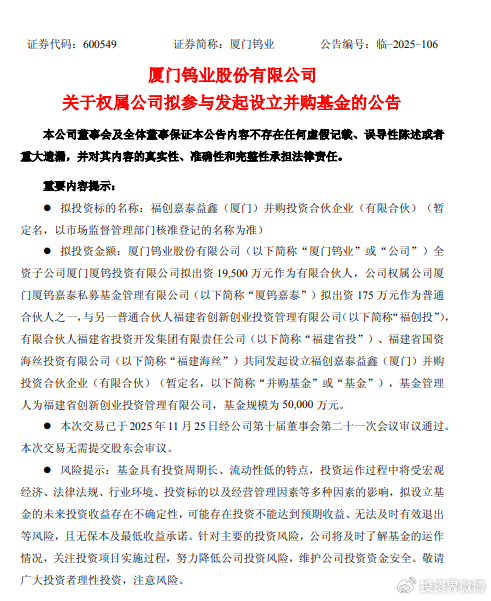 证券代码：600549　　证券简称：厦门钨业　　公告编号：临-2025-106

厦门钨业股份有限公司
关于权属公司拟参与发起设立并购基金的公告

本公司董事会及全体董事保证本公告内容不存在任何虚假记载、误导性陈述或者重大遗漏，并对其内容的真实性、准确性和完整性承担法律责任。

重要内容提示：

● 拟投资标的名称：福创嘉泰益鑫（厦门）并购投资合伙企业（有限合伙）（暂定名，以市场监督管理部门核准登记的名称为准）

● 拟投资金额：厦门钨业股份有限公司（以下简称“厦门钨业”或“公司”）全资子公司厦门厦钨投资有限公司拟出资 19,500 万元作为有限合伙人，公司权属公司厦门厦钨嘉泰私募基金管理有限公司（以下简称“厦钨嘉泰”）拟出资 175 万元作为普通合伙人之一，与另一普通合伙人福建省创新创业投资管理有限公司（以下简称“福创投”），有限合伙人福建省投资开发集团有限责任公司（以下简称“福建省投”）、福建省国资海丝投资有限公司（以下简称“福建海丝”）共同发起设立福创嘉泰益鑫（厦门）并购投资合伙企业（有限合伙）（暂定名，以下简称“并购基金”或“基金”），基金管理人为福建省创新创业投资管理有限公司，基金规模为 50,000 万元。

● 本次交易已于 2025 年 11 月 25 日经公司第十届董事会第二十一次会议审议通过。本次交易无需提交股东会审议。

● 风险提示：基金具有投资周期长、流动性低的特点，投资运作过程中将受宏观经济、法律法规、行业环境、投资标的以及经营管理因素等多种因素的影响，拟设立基金的未来投资收益存在不确定性，可能存在投资不能达到预期收益、无法及时有效退出等风险，且无保本及最低收益承诺。针对主要的投资风险，公司将及时了解基金的运作情况，关注投资项目实施过程，努力降低公司投资风险，维护公司投资资金安全。敬请广大投资者理性投资，注意风险。

投资界微博